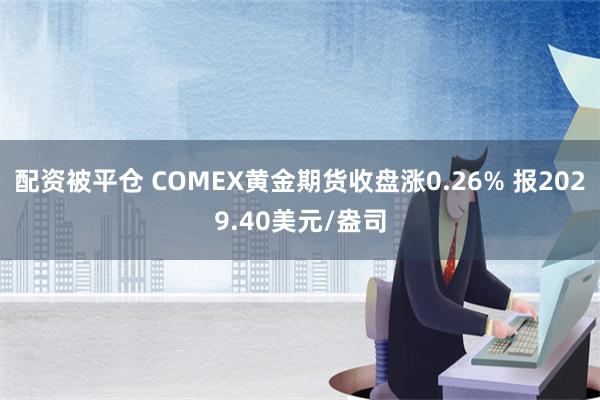 配资被平仓 COMEX黄金期货收盘涨0.26% 报2029.40美元/盎司